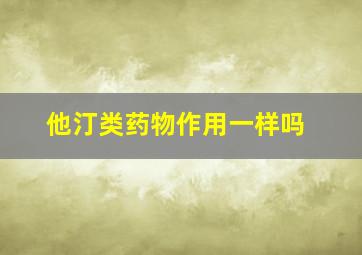 他汀类药物作用一样吗